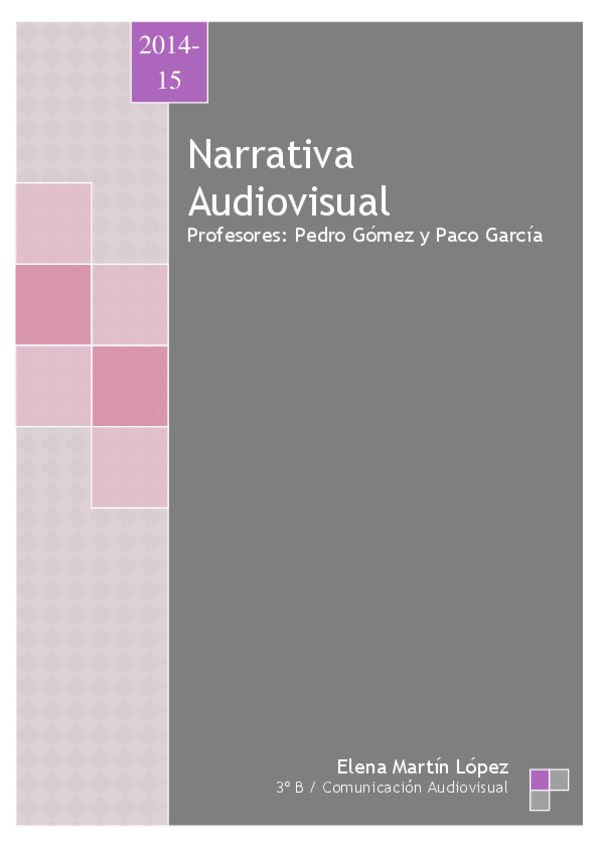 2014-15

Narrativa Audiovisual

Profesores: Pedro Gómez y Paco García

Elena Martín López

3º B / Comunicación Audiovisual